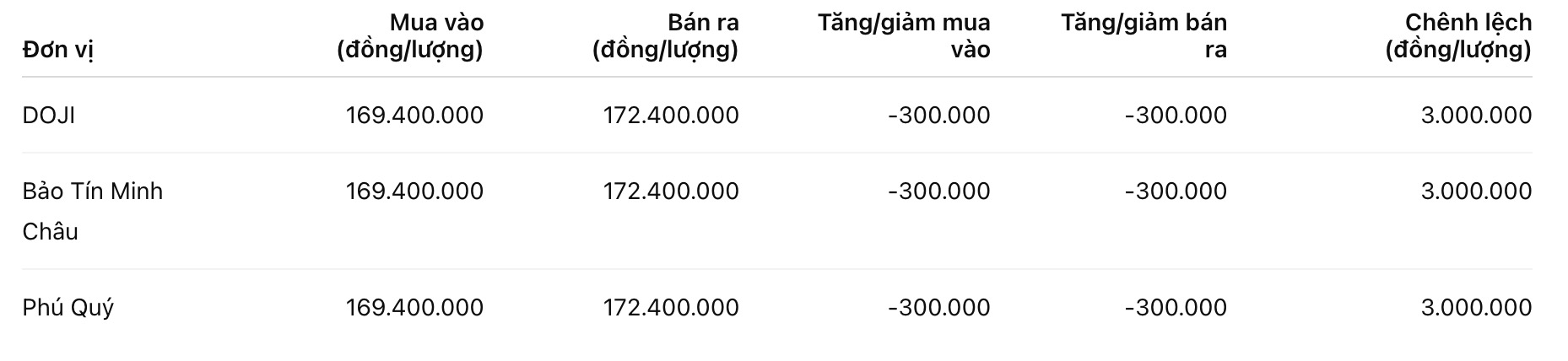 | Đơn vị | Mua vào (đồng/lượng) | Bán ra (đồng/lượng) | Tăng/giảm mua vào | Tăng/giảm bán ra | Chênh lệch (đồng/lượng) |
|---|---|---|---|---|---|
| DOJI | 169.400.000 | 172.400.000 | -300.000 | -300.000 | 3.000.000 |
| Bảo Tín Minh Châu | 169.400.000 | 172.400.000 | -300.000 | -300.000 | 3.000.000 |
| Phú Quý | 169.400.000 | 172.400.000 | -300.000 | -300.000 | 3.000.000 |